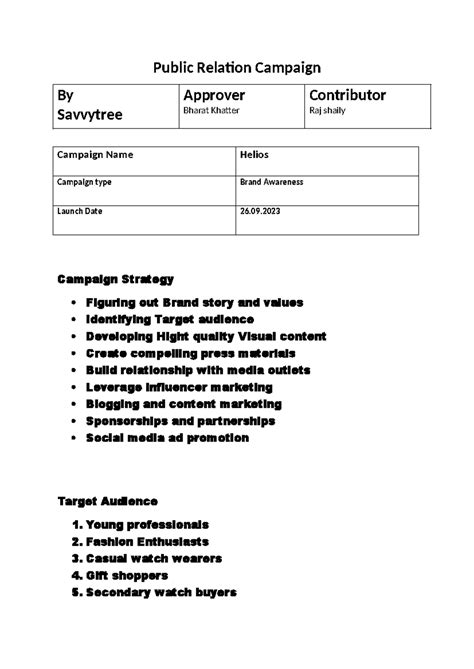 Public Relation Campaign

| By Savvytree | Approver Bharat Khatter | Contributor Raj shaily |
|---|---|---|

| Campaign Name | Helios |
|---|---|
| Campaign type | Brand Awareness |
| Launch Date | 26.09.2023 |

Campaign Strategy

• Figuring out Brand story and values
• Identifying Target audience
• Developing Hight quality Visual content
• Create compelling press materials
• Build relationship with media outlets
• Leverage influencer marketing
• Blogging and content marketing
• Sponsorships and partnerships
• Social media ad promotion

Target Audience

1. Young professionals
2. Fashion Enthusiasts
3. Casual watch wearers
4. Gift shoppers
5. Secondary watch buyers